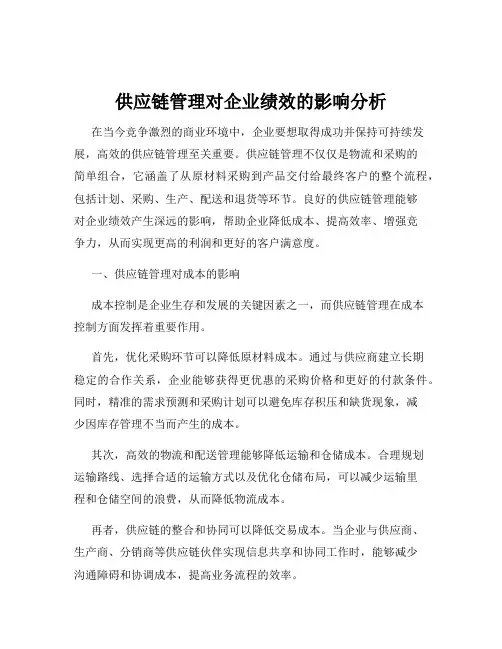 供应链管理对企业绩效的影响分析

在当今竞争激烈的商业环境中，企业要想取得成功并保持可持续发展，高效的供应链管理至关重要。供应链管理不仅仅是物流和采购的简单组合，它涵盖了从原材料采购到产品交付给最终客户的整个流程，包括计划、采购、生产、配送和退货等环节。良好的供应链管理能够对企业绩效产生深远的影响，帮助企业降低成本、提高效率、增强竞争力，从而实现更高的利润和更好的客户满意度。

一、供应链管理对成本的影响

成本控制是企业生存和发展的关键因素之一，而供应链管理在成本控制方面发挥着重要作用。

首先，优化采购环节可以降低原材料成本。通过与供应商建立长期稳定的合作关系，企业能够获得更优惠的采购价格和更好的付款条件。同时，精准的需求预测和采购计划可以避免库存积压和缺货现象，减少因库存管理不当而产生的成本。

其次，高效的物流和配送管理能够降低运输和仓储成本。合理规划运输路线、选择合适的运输方式以及优化仓储布局，可以减少运输里程和仓储空间的浪费，从而降低物流成本。

再者，供应链的整合和协同可以降低交易成本。当企业与供应商、生产商、分销商等供应链伙伴实现信息共享和协同工作时，能够减少沟通障碍和协调成本，提高业务流程的效率。